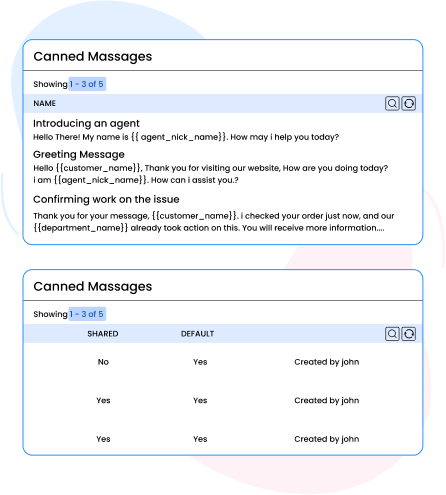 Canned Massages

Showing 1 - 3 of 5

NAME

Introducing an agent
Hello There! My name is {{ agent_nick_name}}. How may i help you today?

Greeting Message
Hello {{customer_name}}, Thank you for visiting our website, How are you doing today? i am {{agent_nick_name}}. How can i assist you.?

Confirming work on the issue
Thank you for your message, {{customer_name}}. i checked your order just now, and our {{department_name}} already took action on this. You will receive more information....

Canned Massages

Showing 1 - 3 of 5

| SHARED | DEFAULT | |
|---|---|---|
| No | Yes | Created by john |
| Yes | Yes | Created by john |
| Yes | Yes | Created by john |